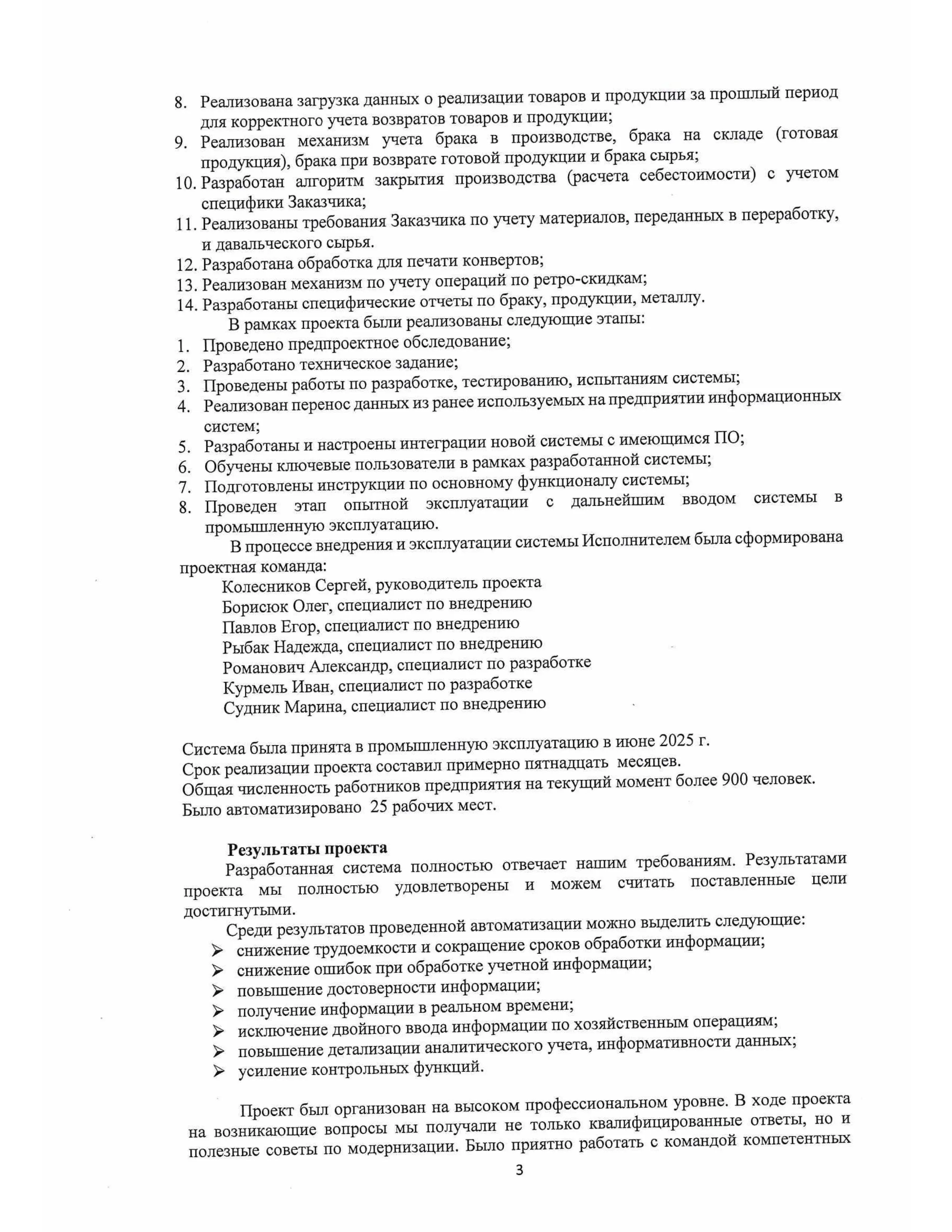 8. Реализована загрузка данных о реализации товаров и продукции за прошлый период для корректного учета возвратов товаров и продукции;
9. Реализован механизм учета брака в производстве, брака на складе (готовая продукция), брака при возврате готовой продукции и брака сырья;
10. Разработан алгоритм закрытия производства (расчета себестоимости) с учетом специфики Заказчика;
11. Реализованы требования Заказчика по учету материалов, переданных в переработку, и давальческого сырья.
12. Разработана обработка для печати конвертов;
13. Реализован механизм по учету операций по ретро-скидкам;
14. Разработаны специфические отчеты по браку, продукции, металлу.

В рамках проекта были реализованы следующие этапы:
1. Проведено предпроектное обследование;
2. Разработано техническое задание;
3. Проведены работы по разработке, тестированию, испытаниям системы;
4. Реализован перенос данных из ранее используемых на предприятии информационных систем;
5. Разработаны и настроены интеграции новой системы с имеющимся ПО;
6. Обучены ключевые пользователи в рамках разработанной системы;
7. Подготовлены инструкции по основному функционалу системы;
8. Проведен этап опытной эксплуатации с дальнейшим вводом системы в промышленную эксплуатацию.

В процессе внедрения и эксплуатации системы Исполнителем была сформирована проектная команда:
Колесников Сергей, руководитель проекта
Борисюк Олег, специалист по внедрению
Павлов Егор, специалист по внедрению
Рыбак Надежда, специалист по внедрению
Романович Александр, специалист по разработке
Курмель Иван, специалист по разработке
Судник Марина, специалист по внедрению

Система была принята в промышленную эксплуатацию в июне 2025 г.
Срок реализации проекта составил примерно пятнадцать месяцев.
Общая численность работников предприятия на текущий момент более 900 человек.
Было автоматизировано 25 рабочих мест.

Результаты проекта
Разработанная система полностью отвечает нашим требованиям. Результатами проекта мы полностью удовлетворены и можем считать поставленные цели достигнутыми.

Среди результатов проведенной автоматизации можно выделить следующие:
➢ снижение трудоемкости и сокращение сроков обработки информации;
➢ снижение ошибок при обработке учетной информации;
➢ повышение достоверности информации;
➢ получение информации в реальном времени;
➢ исключение двойного ввода информации по хозяйственным операциям;
➢ повышение детализации аналитического учета, информативности данных;
➢ усиление контрольных функций.

Проект был организован на высоком профессиональном уровне. В ходе проекта на возникающие вопросы мы получали не только квалифицированные ответы, но и полезные советы по модернизации. Было приятно работать с командой компетентных

3